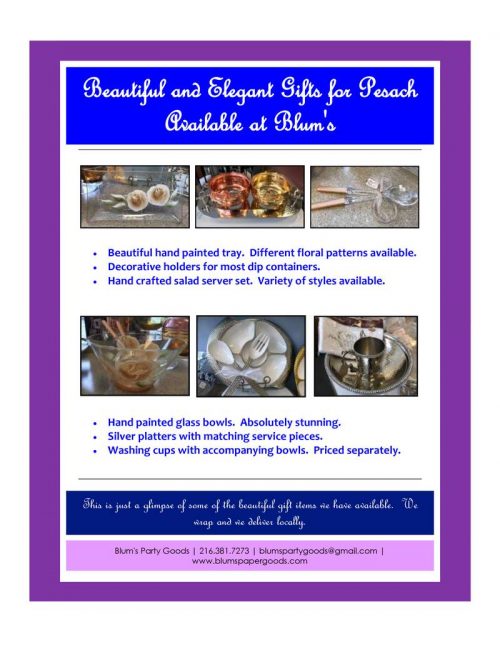 Beautiful and Elegant Gifts for Pesach Available at Blum's

• Beautiful hand painted tray. Different floral patterns available.
• Decorative holders for most dip containers.
• Hand crafted salad server set. Variety of styles available.

• Hand painted glass bowls. Absolutely stunning.
• Silver platters with matching service pieces.
• Washing cups with accompanying bowls. Priced separately.

This is just a glimpse of some of the beautiful gift items we have available. We wrap and we deliver locally.

Blum's Party Goods | 216.381.7273 | blumspartygoods@gmail.com | www.blumspapergoods.com